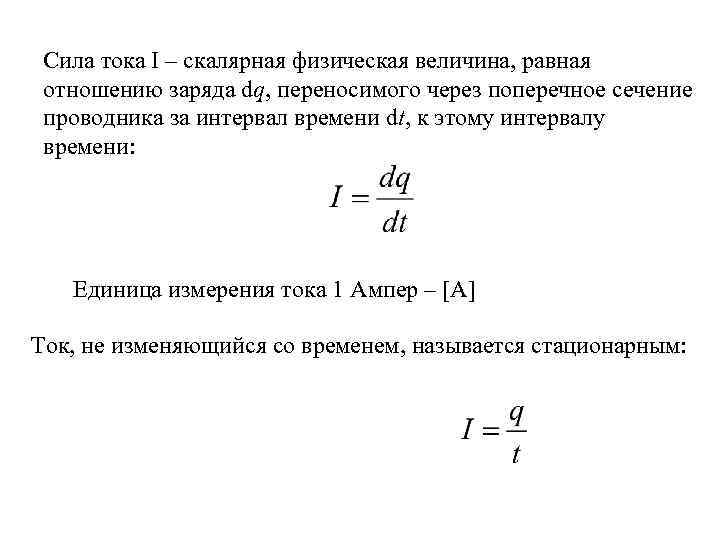 Сила тока I – скалярная физическая величина, равная отношению заряда d$q$, переносимого через поперечное сечение проводника за интервал времени d$t$, к этому интервалу времени:

$I = \frac{dq}{dt}$

Единица измерения тока 1 Ампер – [А]

Ток, не изменяющийся со временем, называется стационарным:

$I = \frac{q}{t}$